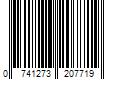 0 741273 207719